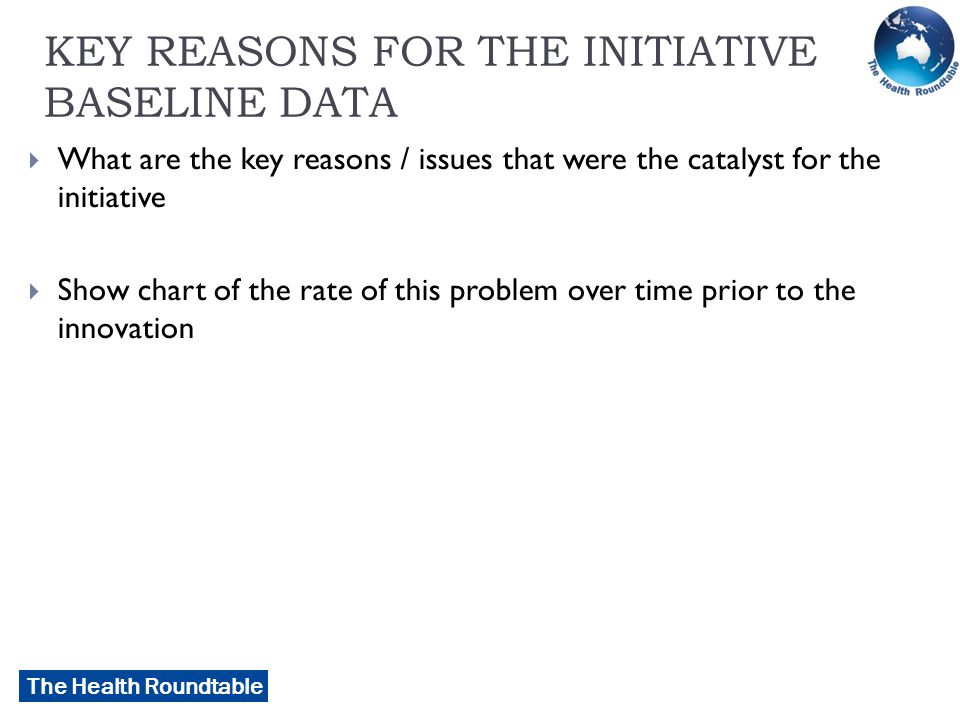 KEY REASONS FOR THE INITIATIVE BASELINE DATA

The Health Roundtable

What are the key reasons / issues that were the catalyst for the initiative

Show chart of the rate of this problem over time prior to the innovation

The Health Roundtable